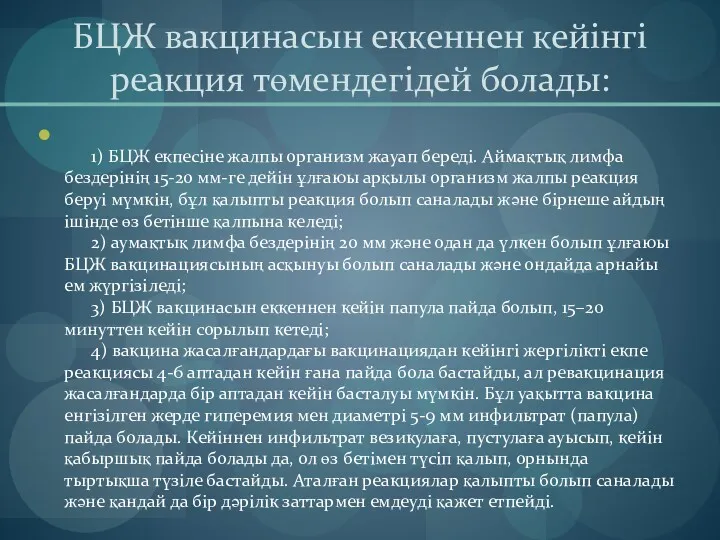 БЦЖ вакцинасын еккеннен кейінгі реакция төмендегідей болады:

1) БЦЖ екпесіне жалпы организм жауап береді. Аймақтық лимфа бездерінің 15-20 мм-ге дейін ұлғаюы арқылы организм жалпы реакция беруі мүмкін, бұл қалыпты реакция болып саналады және бірнеше айдың ішінде өз бетінше қалпына келеді;

2) аумақтық лимфа бездерінің 20 мм және одан да үлкен болып ұлғаюы БЦЖ вакцинациясының асқынуы болып саналады және ондайда арнайы ем жүргізіледі;

3) БЦЖ вакцинасын еккеннен кейін папула пайда болып, 15–20 минуттен кейін сорылып кетеді;

4) вакцина жасалғандардағы вакцинациядан кейінгі жергілікті екпе реакциясы 4-6 аптадан кейін ғана пайда бола бастайды, ал ревакцинация жасалғандарда бір аптадан кейін басталуы мүмкін. Бұл уақытта вакцина енгізілген жерде гиперемия мен диаметрі 5-9 мм инфильтрат (папула) пайда болады. Кейіннен инфильтрат везикулаға, пустулаға ауысып, кейін қабыршық пайда болады да, ол өз бетімен түсіп қалып, орнында тыртықша түзіле бастайды. Аталған реакциялар қалыпты болып саналады және қандай да бір дәрілік заттармен емдеуді қажет етпейді.